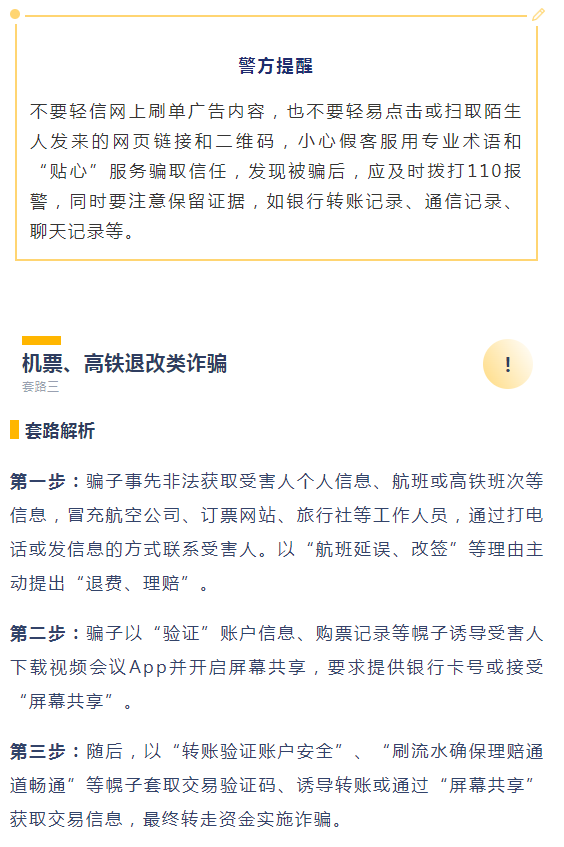 警方提醒

不要轻信网上刷单广告内容，也不要轻易点击或扫取陌生人发来的网页链接和二维码，小心假客服用专业术语和“贴心”服务骗取信任，发现被骗后，应及时拨打110报警，同时要注意保留证据，如银行转账记录、通信记录、聊天记录等。

机票、高铁退改类诈骗
套路三

!

套路解析

第一步：骗子事先非法获取受害人个人信息、航班或高铁班次等信息，冒充航空公司、订票网站、旅行社等工作人员，通过打电话或发信息的方式联系受害人。以“航班延误、改签”等理由主动提出“退费、理赔”。

第二步：骗子以“验证”账户信息、购票记录等幌子诱导受害人下载视频会议App并开启屏幕共享，要求提供银行卡号或接受“屏幕共享”。

第三步：随后，以“转账验证账户安全”、“刷流水确保理赔通道畅通”等幌子套取交易验证码、诱导转账或通过“屏幕共享”获取交易信息，最终转走资金实施诈骗。